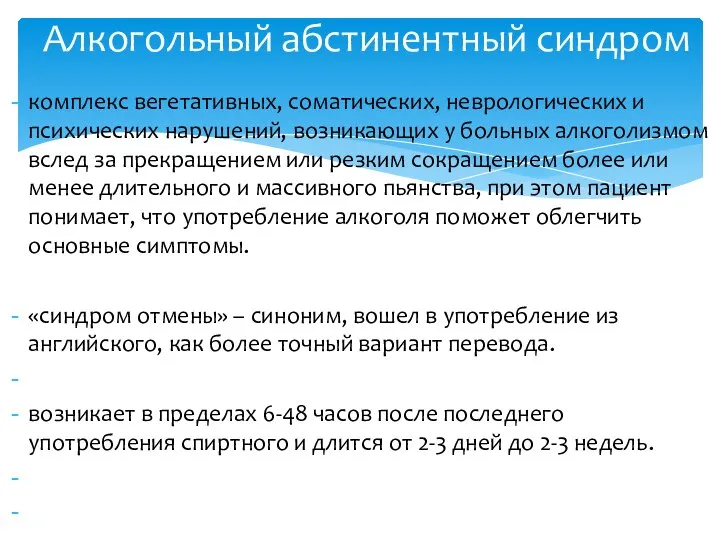 Алкогольный абстинентный синдром

- комплекс вегетативных, соматических, неврологических и психических нарушений, возникающих у больных алкоголизмом вслед за прекращением или резким сокращением более или менее длительного и массивного пьянства, при этом пациент понимает, что употребление алкоголя поможет облегчить основные симптомы.

- «синдром отмены» – синоним, вошел в употребление из английского, как более точный вариант перевода.

-

- возникает в пределах 6-48 часов после последнего употребления спиртного и длится от 2-3 дней до 2-3 недель.

-

-